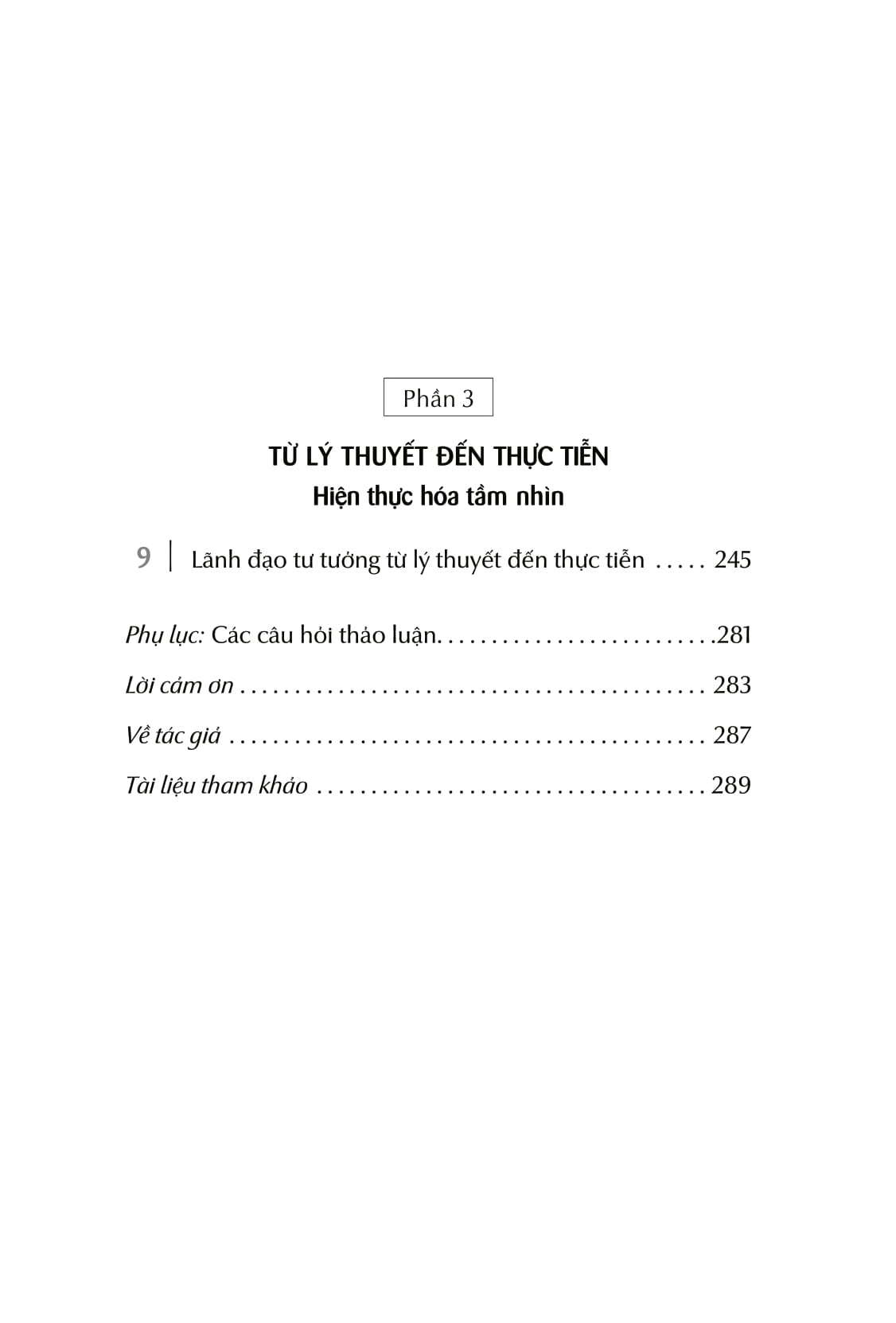 Phần 3

TỪ LÝ THUYẾT ĐẾN THỰC TIỄN
Hiện thực hóa tầm nhìn

9 | Lãnh đạo tư tưởng từ lý thuyết đến thực tiễn 245

Phụ lục: Các câu hỏi thảo luận. 281

Lời cảm ơn 283

Về tác giả 287

Tài liệu tham khảo 289